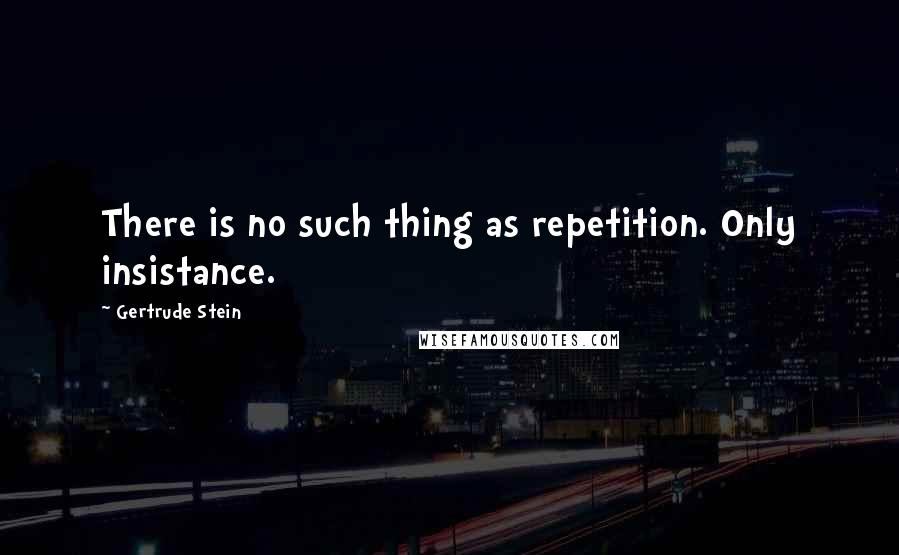 There is no such thing as repetition. Only insistance.

~ Gertrude Stein

WISEFAMOUSQUOTES.COM